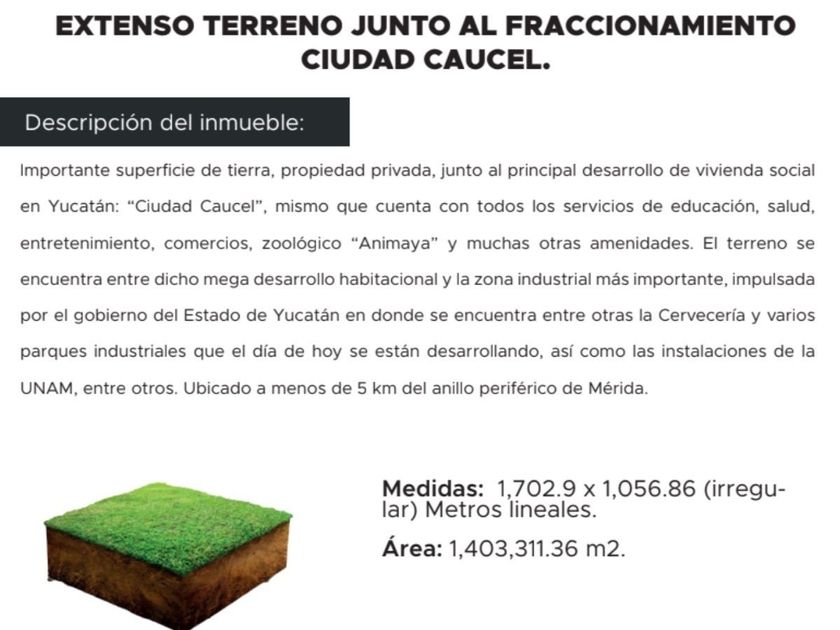 EXTENSO TERRENO JUNTO AL FRACCIONAMIENTO CIUDAD CAUCEL.

Descripción del inmueble:

Importante superficie de tierra, propiedad privada, junto al principal desarrollo de vivienda social en Yucatán: "Ciudad Caucel", mismo que cuenta con todos los servicios de educación, salud, entretenimiento, comercios, zoológico "Animaya" y muchas otras amenidades. El terreno se encuentra entre dicho mega desarrollo habitacional y la zona industrial más importante, impulsada por el gobierno del Estado de Yucatán en donde se encuentra entre otras la Cervecería y varios parques industriales que el día de hoy se están desarrollando, así como las instalaciones de la UNAM, entre otros. Ubicado a menos de 5 km del anillo periférico de Mérida.

Medidas: 1,702.9 x 1,056.86 (irregular) Metros lineales.

Área: 1,403,311.36 m2.